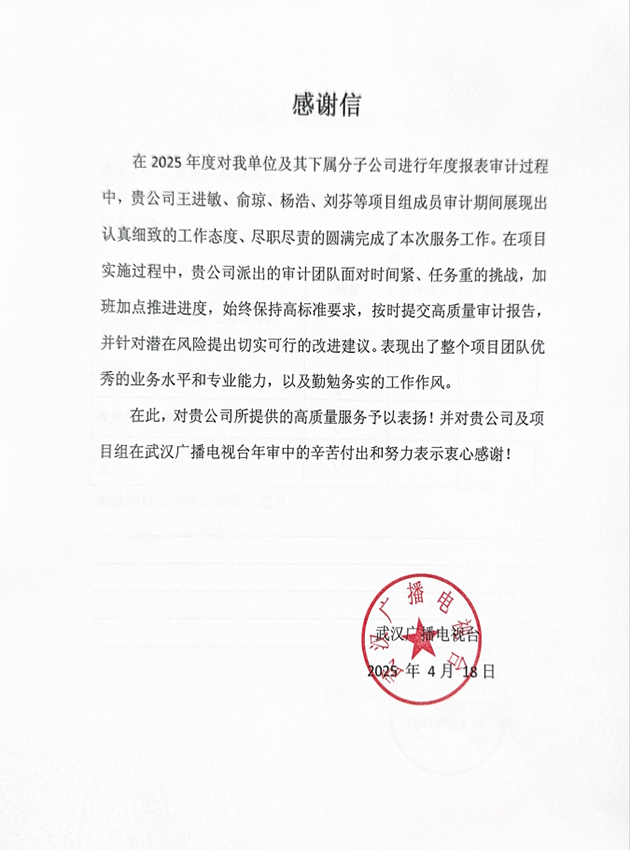 感谢信

在 2025 年度对我单位及其下属分子公司进行年度报表审计过程中，贵公司王进敏、俞琼、杨浩、刘芬等项目组成员审计期间展现出认真细致的工作态度、尽职尽责的圆满完成了本次服务工作。在项目实施过程中，贵公司派出的审计团队面对时间紧、任务重的挑战，加班加点推进进度，始终保持高标准要求，按时提交高质量审计报告，并针对潜在风险提出切实可行的改进建议。表现出了整个项目团队优秀的业务水平和专业能力，以及勤勉务实的工作作风。

在此，对贵公司所提供的高质量服务予以表扬！并对贵公司及项目组在武汉广播电视台年审中的辛苦付出和努力表示衷心感谢！

武汉广播电视台

2025 年 4 月 18 日

武汉广播电视台